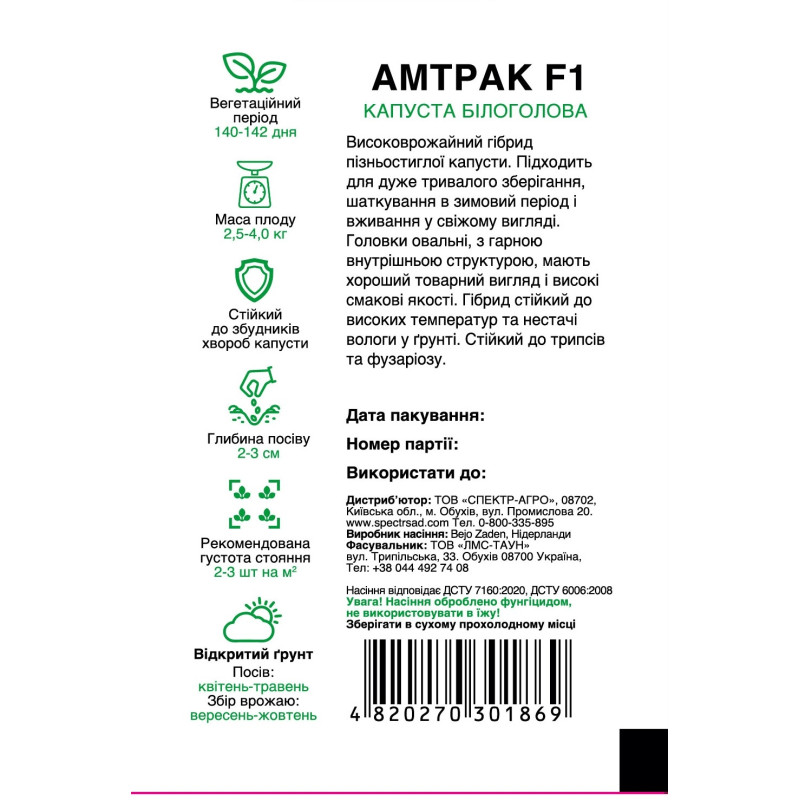 Вегетаційний період
140-142 дня

Маса плоду
2,5-4,0 кг

Стійкий до збудників хвороб капусти

Глибина посіву
2-3 см

Рекомендована густота стояння
2-3 шт на м$^2$

Відкритий ґрунт
Посів:
квітень-травень
Збір врожаю:
вересень-жовтень

АМТРАК F1
КАПУСТА БІЛОГОЛОВА

Високоврожайний гібрид пізньостиглої капусти. Підходить для дуже тривалого зберігання, шаткування в зимовий період і вживання у свіжому вигляді. Головки овальні, з гарною внутрішньою структурою, мають хороший товарний вигляд і високі смакові якості. Гібрид стійкий до високих температур та нестачі вологи у ґрунті. Стійкий до трипсів та фузаріозу.

Дата пакування:

Номер партії:

Використати до:

Дистриб'ютор: ТОВ «СПЕКТР-АГРО», 08702, Київська обл., м. Обухів, вул. Промислова 20. www.spectrsad.com Тел. 0-800-335-895
Виробник насіння: Bejo Zaden, Нідерланди
Фасувальник: ТОВ «ЛМС-ТАУН» вул. Трипільська, 33. Обухів 08700 Україна, Тел: +38 044 492 74 08

Насіння відповідає ДСТУ 7160:2020, ДСТУ 6006:2008
Увага! Насіння оброблено фунгіцидом, не використовувати в їжу!
Зберігати в сухому прохолодному місці

4 820270 301869